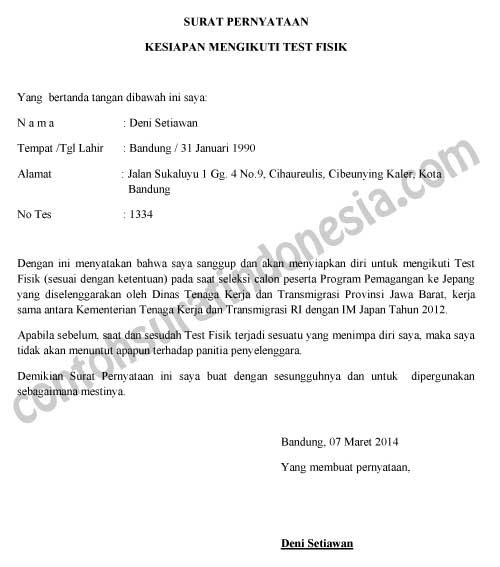 SURAT PERNYATAAN

KESIAPAN MENGIKUTI TEST FISIK

Yang bertanda tangan dibawah ini saya:

N a m a : Deni Setiawan

Tempat /Tgl Lahir : Bandung / 31 Januari 1990

Alamat : Jalan Sukaluyu 1 Gg. 4 No.9, Cihaureulis, Cibeunying Kaler, Kota Bandung

No Tes : 1334

Dengan ini menyatakan bahwa saya sanggup dan akan menyiapkan diri untuk mengikuti Test Fisik (sesuai dengan ketentuan) pada saat seleksi calon peserta Program Pemagangan ke Jepang yang diselenggarakan oleh Dinas Tenaga Kerja dan Transmigrasi Provinsi Jawa Barat, kerja sama antara Kementerian Tenaga Kerja dan Transmigrasi RI dengan IM Japan Tahun 2012.

Apabila sebelum, saat dan sesudah Test Fisik terjadi sesuatu yang menimpa diri saya, maka saya tidak akan menuntut apapun terhadap panitia penyelenggara.

Demikian Surat Pernyataan ini saya buat dengan sesungguhnya dan untuk dipergunakan sebagaimana mestinya.

Bandung, 07 Maret 2014

Yang membuat pernyataan,

Deni Setiawan

contohsuratindonesia.com